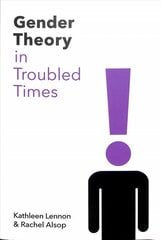 Gender Theory in Troubled Times

Kathleen Lennon & Rachel Alsop